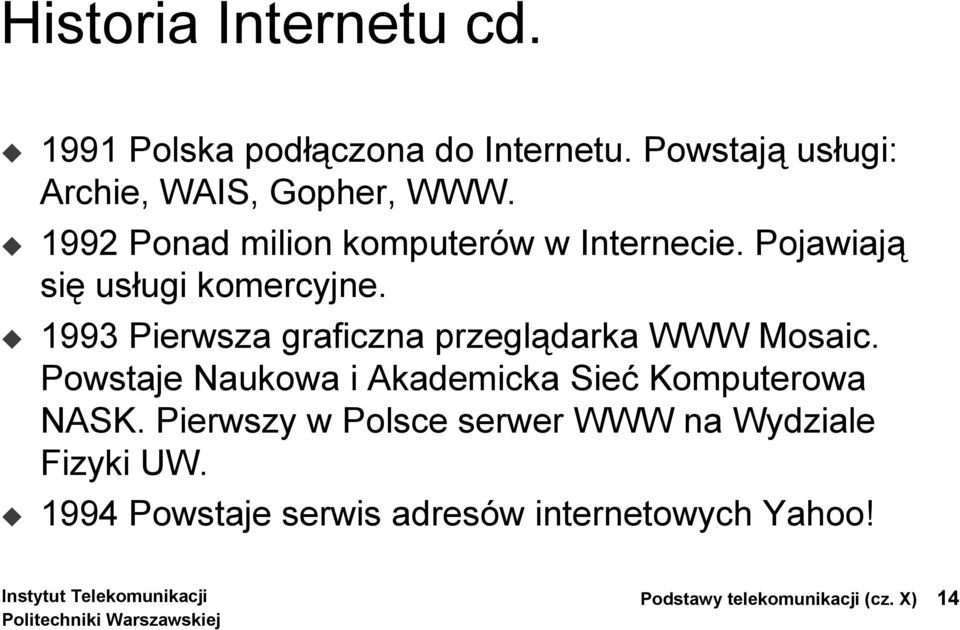 Historia Internetu cd.

1991 Polska podłączona do Internetu. Powstają usługi: Archie, WAIS, Gopher, WWW.

1992 Ponad milion komputerów w Internecie. Pojawiają się usługi komercyjne.

1993 Pierwsza graficzna przeglądarka WWW Mosaic. Powstaje Naukowa i Akademicka Sieć Komputerowa NASK. Pierwszy w Polsce serwer WWW na Wydziale Fizyki UW.

1994 Powstaje serwis adresów internetowych Yahoo!

Instytut Telekomunikacji Politechniki Warszawskiej

Podstawy telekomunikacji (cz. X) 14